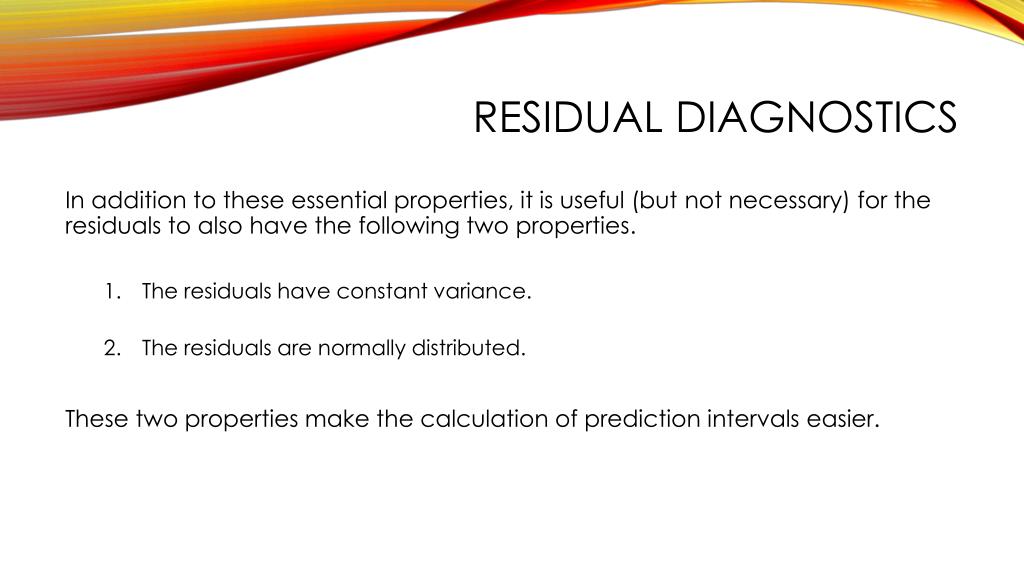 RESIDUAL DIAGNOSTICS

In addition to these essential properties, it is useful (but not necessary) for the residuals to also have the following two properties.

1. The residuals have constant variance.

2. The residuals are normally distributed.

These two properties make the calculation of prediction intervals easier.